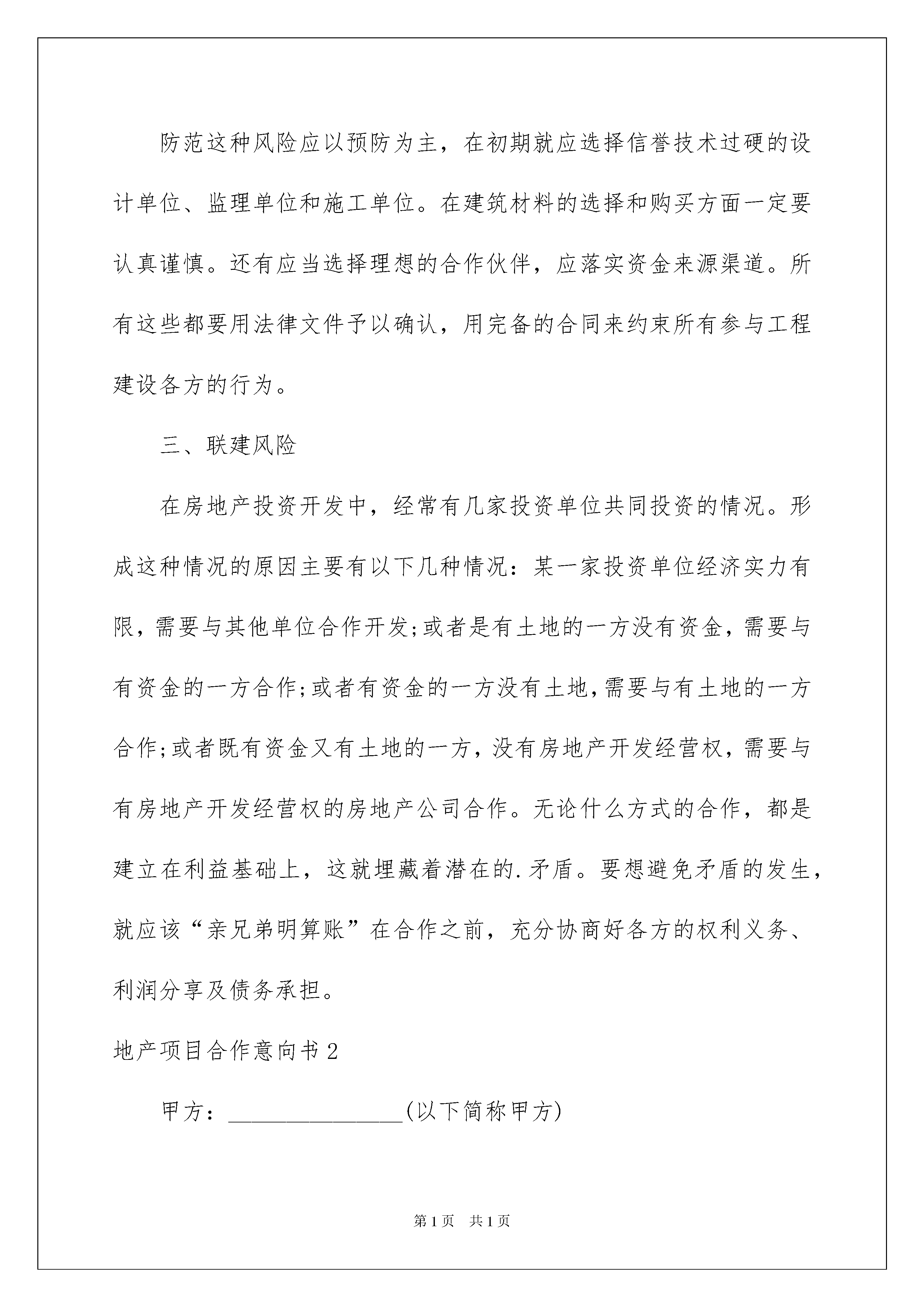 防范这种风险应以预防为主，在初期就应选择信誉技术过硬的设计单位、监理单位和施工单位。在建筑材料的选择和购买方面一定要认真谨慎。还有应当选择理想的合作伙伴，应落实资金来源渠道。所有这些都要用法律文件予以确认，用完备的合同来约束所有参与工程建设各方的行为。

三、联建风险

在房地产投资开发中，经常有几家投资单位共同投资的情况。形成这种情况的原因主要有以下几种情况：某一家投资单位经济实力有限，需要与其他单位合作开发;或者是有土地的一方没有资金，需要与有资金的一方合作;或者有资金的一方没有土地,需要与有土地的一方合作;或者既有资金又有土地的一方，没有房地产开发经营权，需要与有房地产开发经营权的房地产公司合作。无论什么方式的合作，都是建立在利益基础上，这就埋藏着潜在的.矛盾。要想避免矛盾的发生，就应该“亲兄弟明算账”在合作之前，充分协商好各方的权利义务、利润分享及债务承担。

地产项目合作意向书2

甲方：________________(以下简称甲方)

第1页 共1页